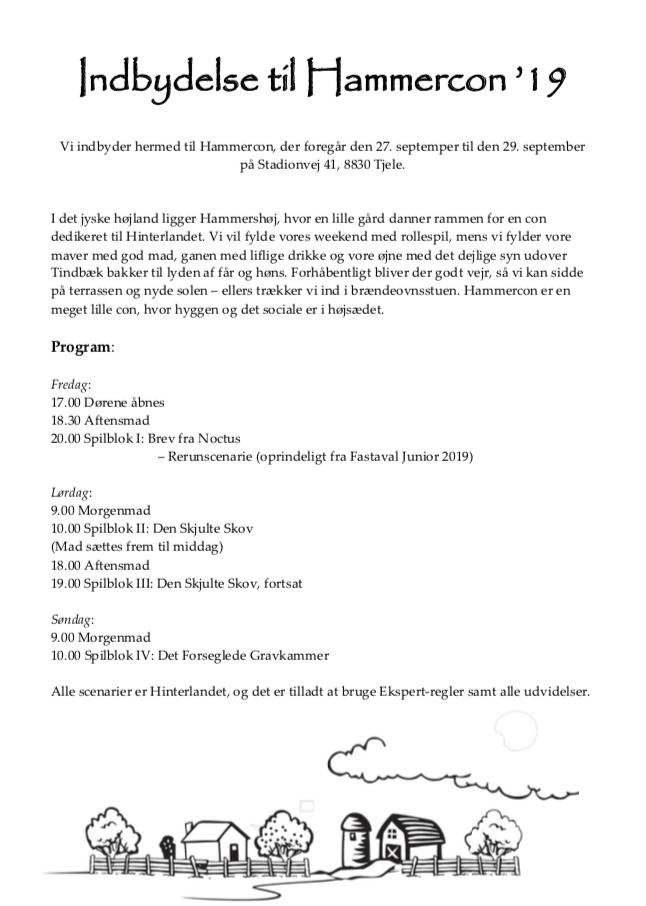 Indbydelse til Hammercon '19

Vi indbyder hermed til Hammercon, der foregår den 27. september til den 29. september på Stadionvej 41, 8830 Tjele.

I det jyske højland ligger Hammershøj, hvor en lille gård danner rammen for en con dedikeret til Hinterlandet. Vi vil fylde vores weekend med rollespil, mens vi fylder vore maver med god mad, ganen med liflige drikke og vore øjne med det dejlige syn udover Tindbæk bakker til lyden af får og høns. Forhåbentligt bliver der godt vejr, så vi kan sidde på terrassen og nyde solen – ellers trækker vi ind i brændeovnsstuen. Hammercon er en meget lille con, hvor hyggen og det sociale er i højsædet.

Program:

Fredag:
17.00 Dørene åbnes
18.30 Aftensmad
20.00 Spilblok I: Brev fra Noctus
– Rerunscenarie (oprindeligt fra Fastaval Junior 2019)

Lørdag:
9.00 Morgenmad
10.00 Spilblok II: Den Skjulte Skov
(Mad sættes frem til middag)
18.00 Aftensmad
19.00 Spilblok III: Den Skjulte Skov, fortsat

Søndag:
9.00 Morgenmad
10.00 Spilblok IV: Det Forseglede Gravkammer

Alle scenarier er Hinterlandet, og det er tilladt at bruge Ekspert-regler samt alle udvidelser.